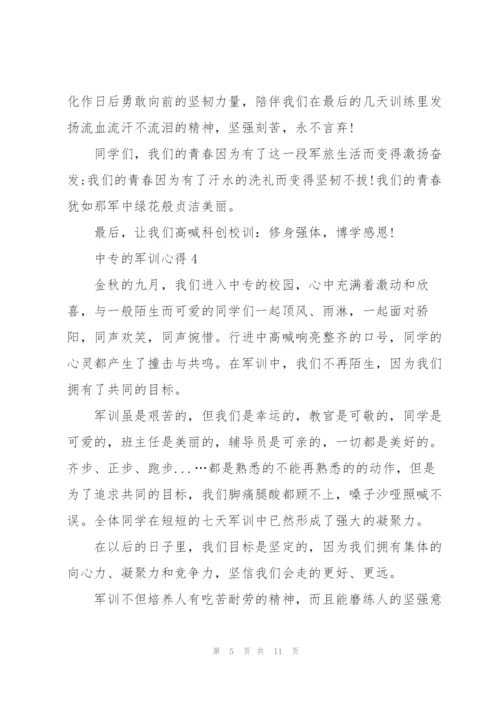 化作日后勇敢向前的坚韧力量，陪伴我们在最后的几天训练里发扬流血流汗不流泪的精神，坚强刻苦，永不言弃!

同学们，我们的青春因为有了这一段军旅生活而变得激扬奋发;我们的青春因为有了汗水的洗礼而变得坚韧不拔!我们的青春犹如那军中绿花般贞洁美丽。

最后，让我们高喊科创校训：修身强体，博学感恩!

中专的军训心得 4

金秋的九月，我们进入中专的校园，心中充满着激动和欣喜，与一般陌生而可爱的同学们一起顶风、雨淋，一起面对骄阳，同声欢笑，同声惋惜。行进中高喊响亮整齐的口号，同学的心灵都产生了撞击与共鸣。在军训中，我们不再陌生，因为我们拥有了共同的目标。

军训虽是艰苦的，但我们是幸运的，教官是可敬的，同学是可爱的，班主任是美丽的，辅导员是可亲的，一切都是美好的。齐步、正步、跑步...…都是熟悉的不能再熟悉的的动作，但是为了追求共同的目标，我们脚痛腿酸都顾不上，嗓子沙哑照喊不误。全体同学在短短的七天军训中已然形成了强大的凝聚力。

在以后的日子里，我们目标是坚定的，因为我们拥有集体的向心力、凝聚力和竞争力，坚信我们会走的更好、更远。

军训不但培养人有吃苦耐劳的精神，而且能磨练人的坚强意

第 5 页 共 11 页